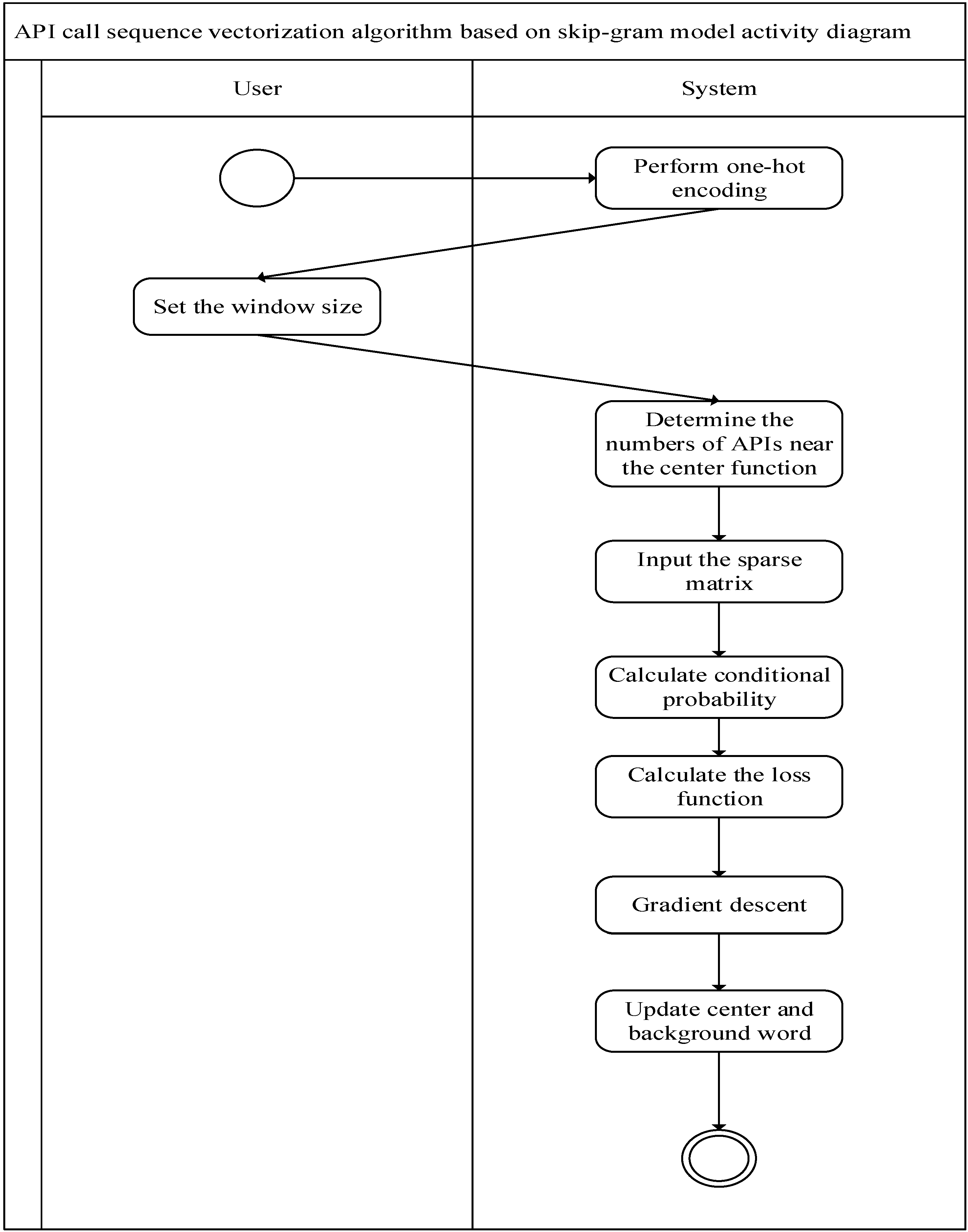 API call sequence vectorization algorithm based on skip-gram model activity diagram

User

System

Perform one-hot encoding

Set the window size

Determine the numbers of APIs near the center function

Input the sparse matrix

Calculate conditional probability

Calculate the loss function

Gradient descent

Update center and background word